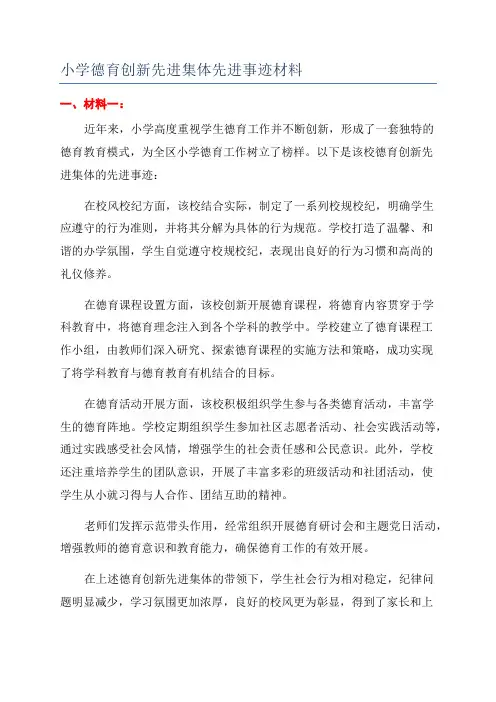 小学德育创新先进集体先进事迹材料

一、材料一：

近年来，小学高度重视学生德育工作并不断创新，形成了一套独特的德育教育模式，为全区小学德育工作树立了榜样。以下是该校德育创新先进集体的先进事迹：

在校风校纪方面，该校结合实际，制定了一系列校规校纪，明确学生应遵守的行为准则，并将其分解为具体的行为规范。学校打造了温馨、和谐的办学氛围，学生自觉遵守校规校纪，表现出良好的行为习惯和高尚的礼仪修养。

在德育课程设置方面，该校创新开展德育课程，将德育内容贯穿于学科教育中，将德育理念注入到各个学科的教学中。学校建立了德育课程工作小组，由教师们深入研究、探索德育课程的实施方法和策略，成功实现了将学科教育与德育教育有机结合的目标。

在德育活动开展方面，该校积极组织学生参与各类德育活动，丰富学生的德育阵地。学校定期组织学生参加社区志愿者活动、社会实践活动等，通过实践感受社会风情，增强学生的社会责任感和公民意识。此外，学校还注重培养学生的团队意识，开展了丰富多彩的班级活动和社团活动，使学生从小就习得与人合作、团结互助的精神。

老师们发挥示范带头作用，经常组织开展德育研讨会和主题党日活动，增强教师的德育意识和教育能力，确保德育工作的有效开展。

在上述德育创新先进集体的带领下，学生社会行为相对稳定，纪律问题明显减少，学习氛围更加浓厚，良好的校风更为彰显，得到了家长和上